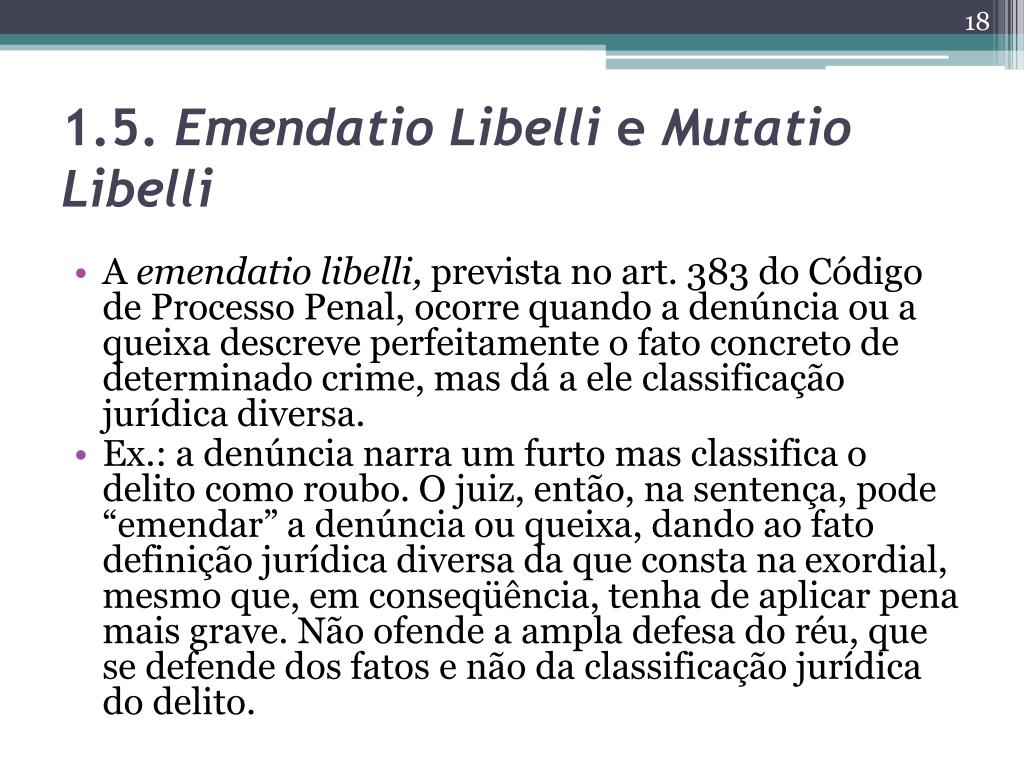 18

1.5. Emendatio Libelli e Mutatio Libelli

• A emendatio libelli, prevista no art. 383 do Código de Processo Penal, ocorre quando a denúncia ou a queixa descreve perfeitamente o fato concreto de determinado crime, mas dá a ele classificação jurídica diversa.
• Ex.: a denúncia narra um furto mas classifica o delito como roubo. O juiz, então, na sentença, pode “emendar” a denúncia ou queixa, dando ao fato definição jurídica diversa da que consta na exordial, mesmo que, em conseqüência, tenha de aplicar pena mais grave. Não ofende a ampla defesa do réu, que se defende dos fatos e não da classificação jurídica do delito.